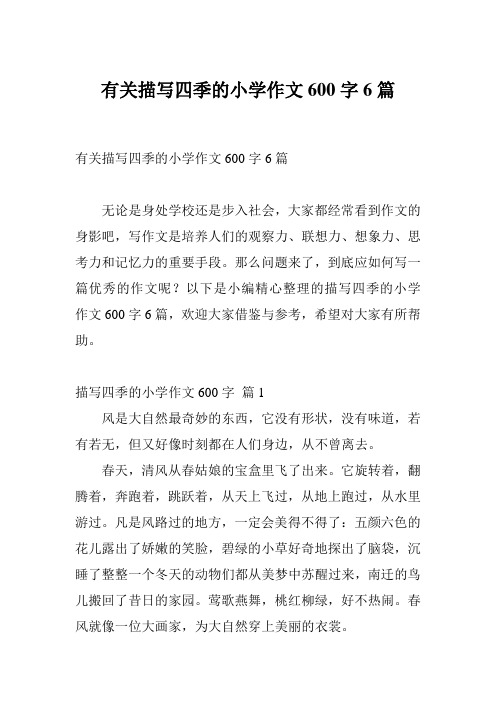 有关描写四季的小学作文 600 字 6 篇

有关描写四季的小学作文 600 字 6 篇

无论是身处学校还是步入社会，大家都经常看到作文的身影吧，写作文是培养人们的观察力、联想力、想象力、思考力和记忆力的重要手段。那么问题来了，到底应如何写一篇优秀的作文呢？以下是小编精心整理的描写四季的小学作文 600 字 6 篇，欢迎大家借鉴与参考，希望对大家有所帮助。

描写四季的小学作文 600 字 篇 1

风是大自然最奇妙的东西，它没有形状，没有味道，若有若无，但又好像时刻都在人们身边，从不曾离去。

春天，清风从春姑娘的宝盒里飞了出来。它旋转着，翻腾着，奔跑着，跳跃着，从天上飞过，从地上跑过，从水里游过。凡是风路过的地方，一定会美得不得了：五颜六色的花儿露出了娇嫩的笑脸，碧绿的小草好奇地探出了脑袋，沉睡了整整一个冬天的动物们都从美梦中苏醒过来，南迁的鸟儿搬回了昔日的家园。莺歌燕舞，桃红柳绿，好不热闹。春风就像一位大画家，为大自然穿上美丽的衣裳。